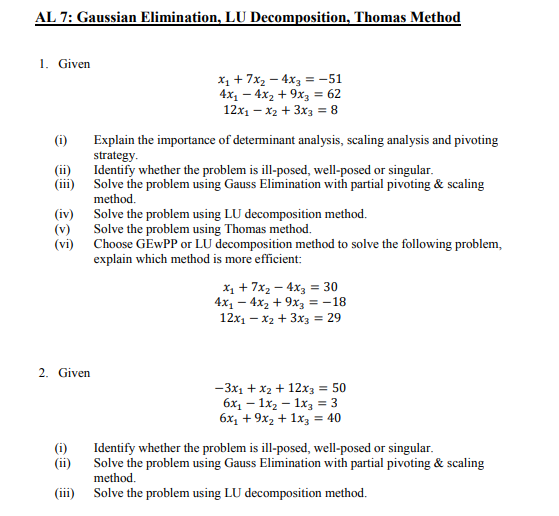 AL 7: Gaussian Elimination, LU Decomposition, Thomas Method

1. Given

$x_1 + 7x_2 - 4x_3 = -51$
$4x_1 - 4x_2 + 9x_3 = 62$
$12x_1 - x_2 + 3x_3 = 8$

(i) Explain the importance of determinant analysis, scaling analysis and pivoting strategy.
(ii) Identify whether the problem is ill-posed, well-posed or singular.
(iii) Solve the problem using Gauss Elimination with partial pivoting & scaling method.
(iv) Solve the problem using LU decomposition method.
(v) Solve the problem using Thomas method.
(vi) Choose GEwPP or LU decomposition method to solve the following problem, explain which method is more efficient:

$x_1 + 7x_2 - 4x_3 = 30$
$4x_1 - 4x_2 + 9x_3 = -18$
$12x_1 - x_2 + 3x_3 = 29$

2. Given

$-3x_1 + x_2 + 12x_3 = 50$
$6x_1 - 1x_2 - 1x_3 = 3$
$6x_1 + 9x_2 + 1x_3 = 40$

(i) Identify whether the problem is ill-posed, well-posed or singular.
(ii) Solve the problem using Gauss Elimination with partial pivoting & scaling method.
(iii) Solve the problem using LU decomposition method.